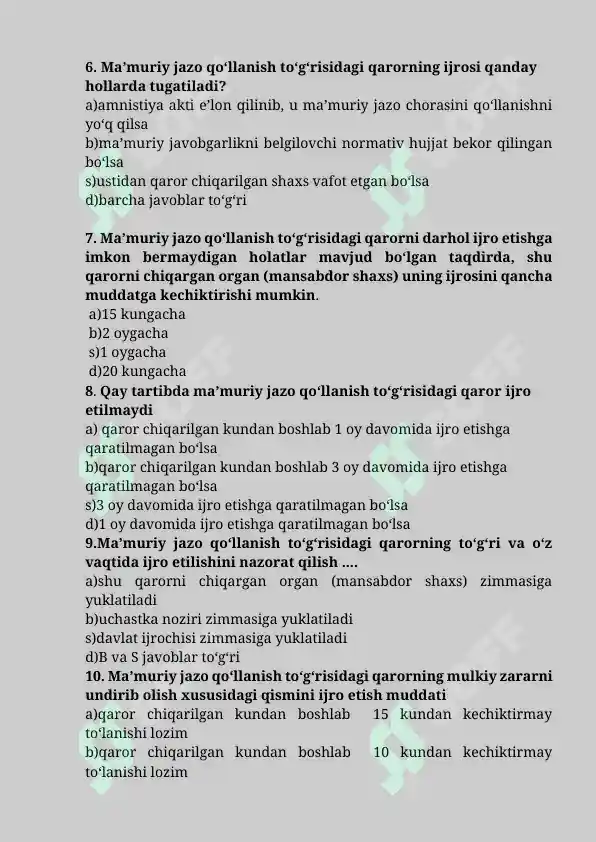 6. Ma’muriy jazo qo‘llanish to‘g‘risidagi qarorning ijrosi qanday hollarda tugatiladi?
a)amnistiya akti e’lon qilinib, u ma’muriy jazo chorasini qo‘llanishni yo‘q qilsa
b)ma’muriy javobgarlikni belgilovchi normativ hujjat bekor qilingan bo‘lsa
s)ustidan qaror chiqarilgan shaxs vafot etgan bo‘lsa
d)barcha javoblar to‘g‘ri

7. Ma’muriy jazo qo‘llanish to‘g‘risidagi qarorni darhol ijro etishga imkon bermaydigan holatlar mavjud bo‘lgan taqdirda, shu qarorni chiqargan organ (mansabdor shaxs) uning ijrosini qancha muddatga kechiktirishi mumkin.
a)15 kungacha
b)2 oygacha
s)1 oygacha
d)20 kungacha
8. Qay tartibda ma’muriy jazo qo‘llanish to‘g‘risidagi qaror ijro etilmaydi
a) qaror chiqarilgan kundan boshlab 1 oy davomida ijro etishga qaratilmagan bo‘lsa
b)qaror chiqarilgan kundan boshlab 3 oy davomida ijro etishga qaratilmagan bo‘lsa
s)3 oy davomida ijro etishga qaratilmagan bo‘lsa
d)1 oy davomida ijro etishga qaratilmagan bo‘lsa
9.Ma’muriy jazo qo‘llanish to‘g‘risidagi qarorning to‘g‘ri va o‘z vaqtida ijro etilishini nazorat qilish ....
a)shu qarorni chiqargan organ (mansabdor shaxs) zimmasiga yuklatiladi
b)uchastka noziri zimmasiga yuklatiladi
s)davlat ijrochisi zimmasiga yuklatiladi
d)B va S javoblar to‘g‘ri
10. Ma’muriy jazo qo‘llanish to‘g‘risidagi qarorning mulkiy zararni undirib olish xususidagi qismini ijro etish muddati
a)qaror chiqarilgan kundan boshlab 15 kundan kechiktirmay to‘lanishi lozim
b)qaror chiqarilgan kundan boshlab 10 kundan kechiktirmay to‘lanishi lozim